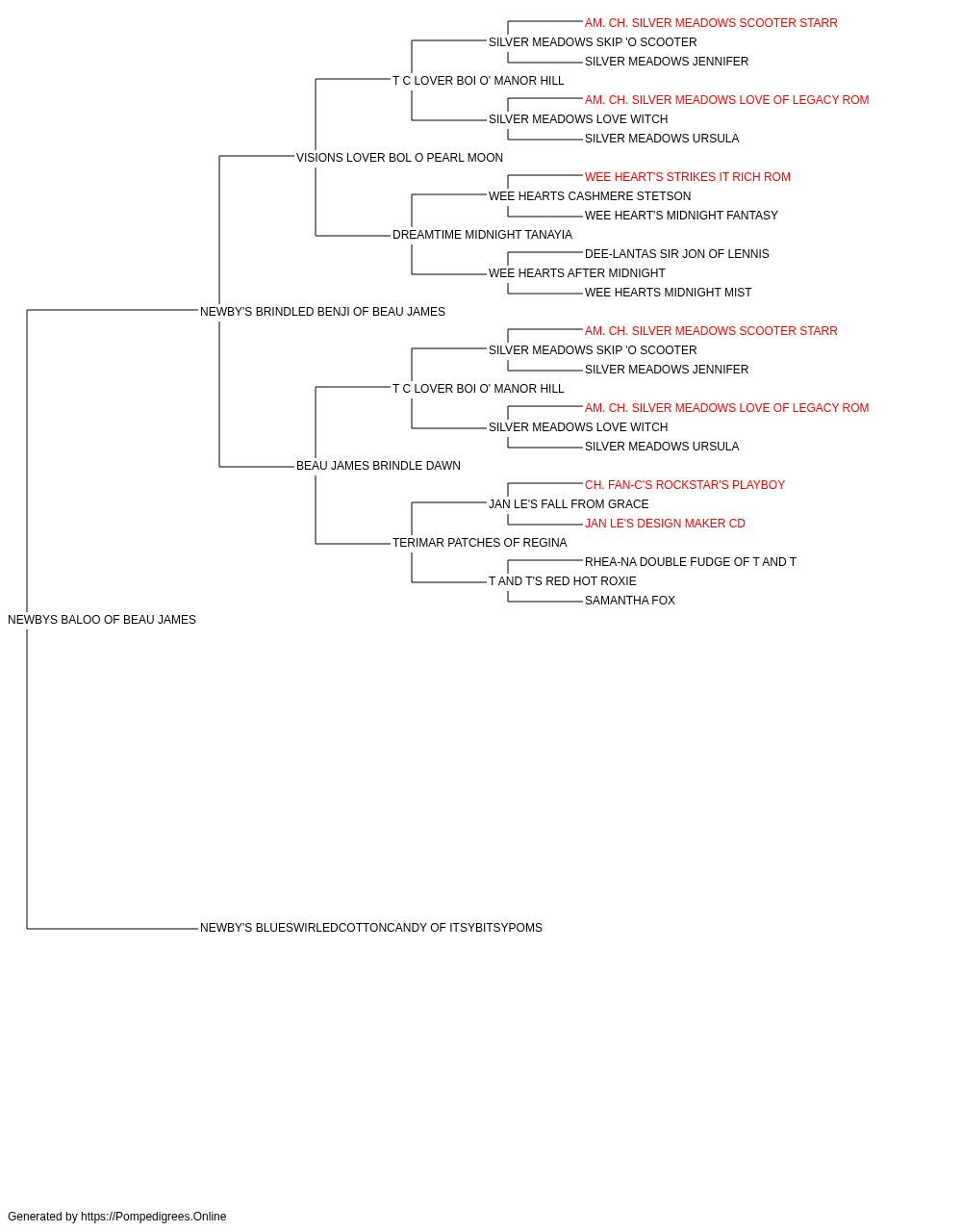 AM. CH. SILVER MEADOWS SCOOTER STARR
SILVER MEADOWS SKIP 'O SCOOTER
SILVER MEADOWS JENNIFER
T C LOVER BOI O' MANOR HILL
AM. CH. SILVER MEADOWS LOVE OF LEGACY ROM
SILVER MEADOWS LOVE WITCH
SILVER MEADOWS URSULA
VISIONS LOVER BOL O PEARL MOON
WEE HEART'S STRIKES IT RICH ROM
WEE HEARTS CASHMERE STETSON
WEE HEART'S MIDNIGHT FANTASY
DREAMTIME MIDNIGHT TANAYIA
DEE-LANTAS SIR JON OF LENNIS
WEE HEARTS AFTER MIDNIGHT
WEE HEARTS MIDNIGHT MIST
NEWBY'S BRINDLED BENJI OF BEAU JAMES
AM. CH. SILVER MEADOWS SCOOTER STARR
SILVER MEADOWS SKIP 'O SCOOTER
SILVER MEADOWS JENNIFER
T C LOVER BOI O' MANOR HILL
AM. CH. SILVER MEADOWS LOVE OF LEGACY ROM
SILVER MEADOWS LOVE WITCH
SILVER MEADOWS URSULA
BEAU JAMES BRINDLE DAWN
CH. FAN-C'S ROCKSTAR'S PLAYBOY
JAN LE'S FALL FROM GRACE
JAN LE'S DESIGN MAKER CD
TERIMAR PATCHES OF REGINA
RHEA-NA DOUBLE FUDGE OF T AND T
T AND T'S RED HOT ROXIE
SAMANTHA FOX
NEWBYS BALOO OF BEAU JAMES
NEWBY'S BLUESWIRLEDCOTTONCANDY OF ITSYBITSYPOMS

Generated by https://Pompedigrees.Online